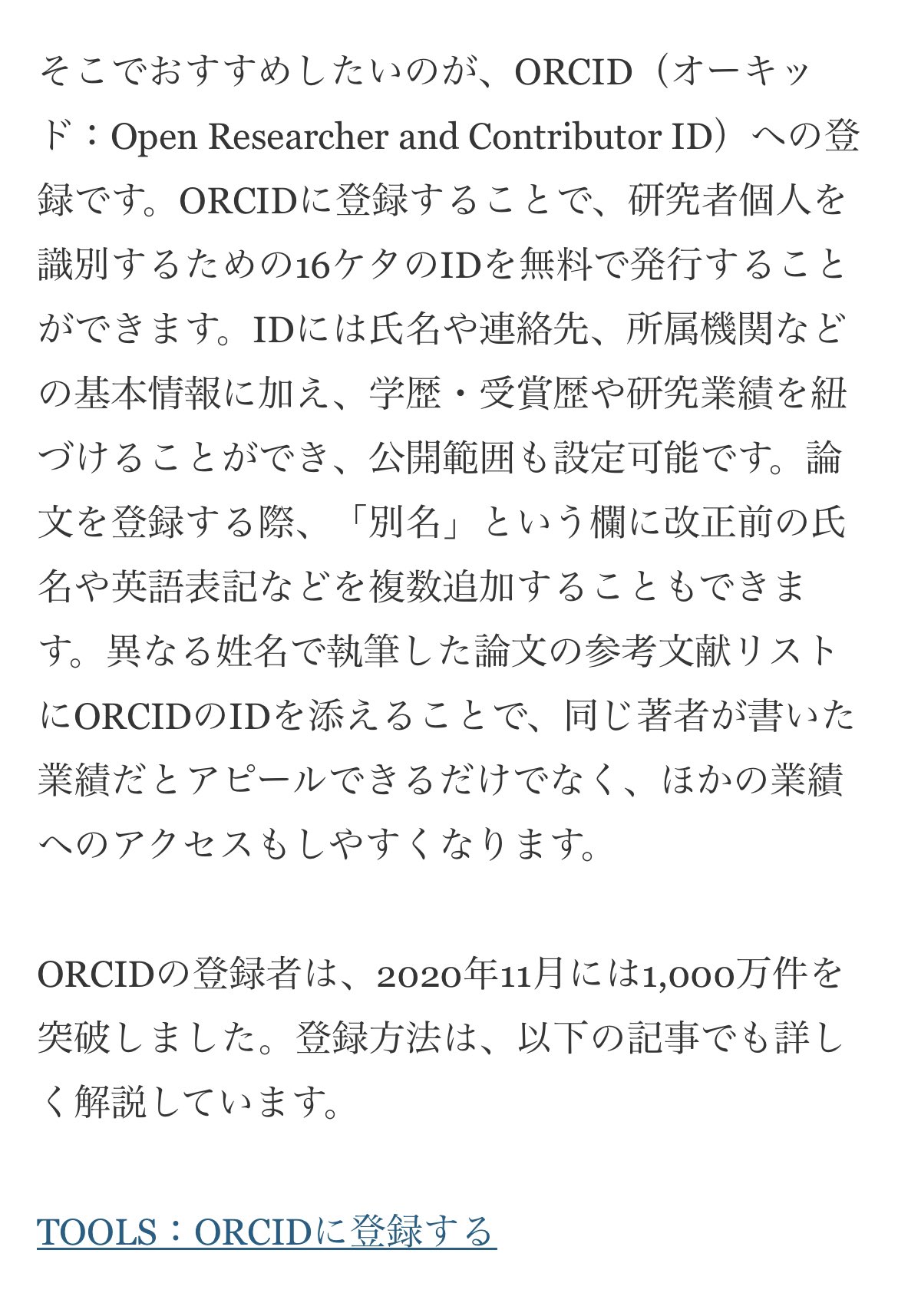 そこでおすすめしたいのが、ORCID（オーキッド：Open Researcher and Contributor ID）への登録です。ORCIDに登録することで、研究者個人を識別するための16ケタのIDを無料で発行することができます。IDには氏名や連絡先、所属機関などの基本情報に加え、学歴・受賞歴や研究業績を紐づけることができ、公開範囲も設定可能です。論文を登録する際、「別名」という欄に改正前の氏名や英語表記などを複数追加することもできます。異なる姓名で執筆した論文の参考文献リストにORCIDのIDを添えることで、同じ著者が書いた業績だとアピールできるだけでなく、ほかの業績へのアクセスもしやすくなります。

ORCIDの登録者は、2020年11月には1,000万件を突破しました。登録方法は、以下の記事でも詳しく解説しています。

TOOLS：ORCIDに登録する